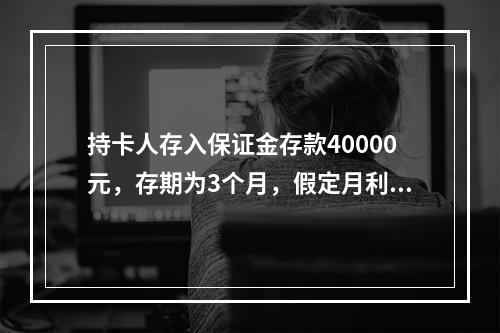 持卡人存入保证金存款40000元，存期为3个月，假定月利...